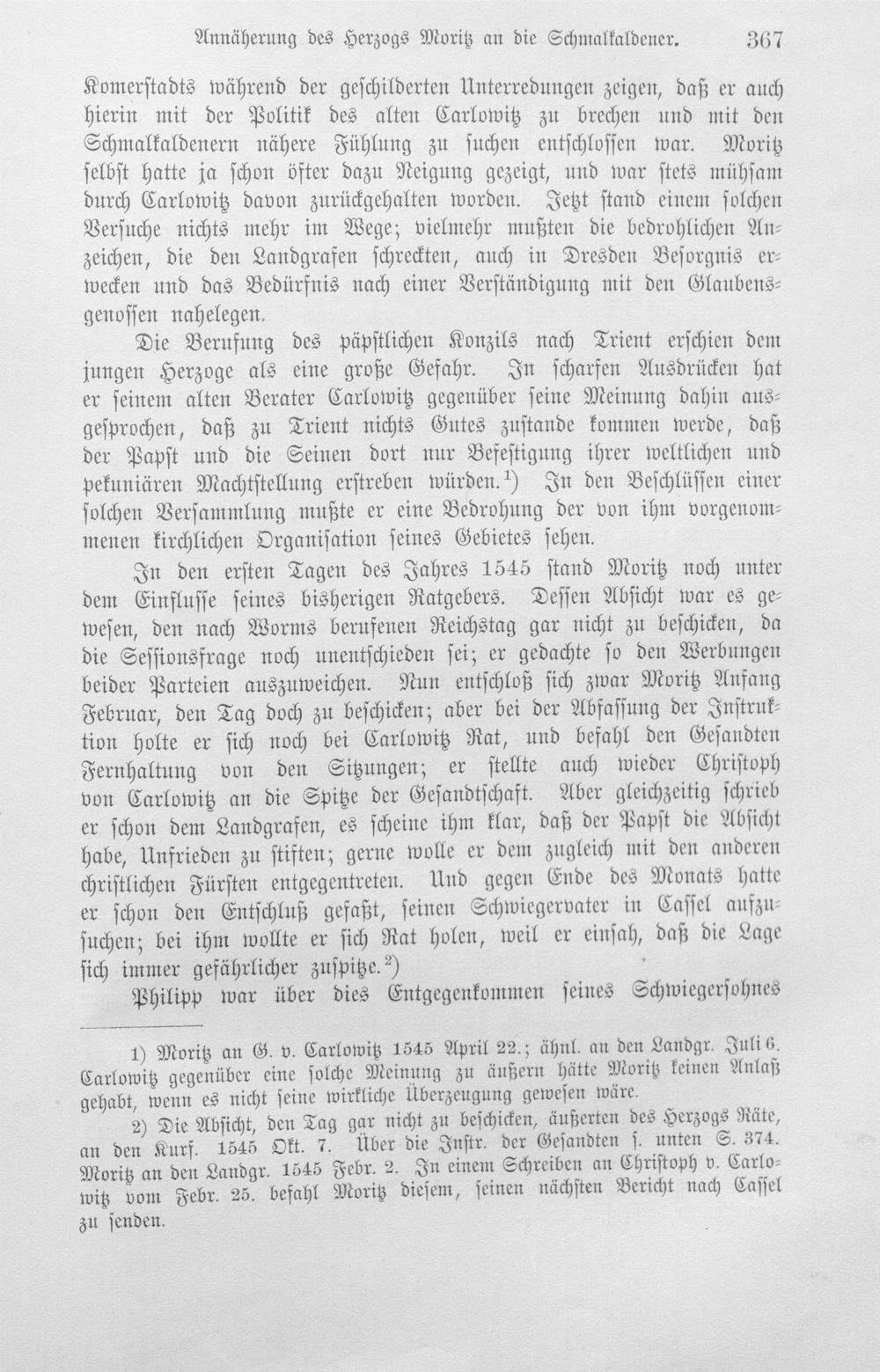 Annäherung des Herzogs Moritz an die Schmalkaldener. 367

Komerstadts während der geschilderten Unterredungen zeigen, daß er auch hierin mit der Politik des alten Carlowitz zu brechen und mit den Schmalkaldenern nähere Fühlung zu suchen entschlossen war. Moritz selbst hatte ja schon öfter dazu Neigung gezeigt, und war stets mühsam durch Carlowitz davon zurückgehalten worden. Jetzt stand einem solchen Versuche nichts mehr im Wege; vielmehr mußten die bedrohlichen Anzeichen, die den Landgrafen schreckten, auch in Dresden Besorgnis erwecken und das Bedürfnis nach einer Verständigung mit den Glaubensgenossen nahelegen.

Die Berufung des päpstlichen Konzils nach Trient erschien dem jungen Herzoge als eine große Gefahr. In scharfen Ausdrücken hat er seinem alten Berater Carlowitz gegenüber seine Meinung dahin ausgesprochen, daß zu Trient nichts Gutes zustande kommen werde, daß der Papst und die Seinen dort nur Befestigung ihrer weltlichen und pekuniären Machtstellung erstreben würden.$^{1}$) In den Beschlüssen einer solchen Versammlung mußte er eine Bedrohung der von ihm vorgenommenen kirchlichen Organisation seines Gebietes sehen.

In den ersten Tagen des Jahres 1545 stand Moritz noch unter dem Einflusse seines bisherigen Ratgebers. Dessen Absicht war es gewesen, den nach Worms berufenen Reichstag gar nicht zu beschicken, da die Sessionsfrage noch unentschieden sei; er gedachte so den Werbungen beider Parteien auszuweichen. Nun entschloß sich zwar Moritz Anfang Februar, den Tag doch zu beschicken; aber bei der Abfassung der Instruktion holte er sich noch bei Carlowitz Rat, und befahl den Gesandten Fernhaltung von den Sitzungen; er stellte auch wieder Christoph von Carlowitz an die Spitze der Gesandtschaft. Aber gleichzeitig schrieb er schon dem Landgrafen, es scheine ihm klar, daß der Papst die Absicht habe, Unfrieden zu stiften; gerne wolle er dem zugleich mit den anderen christlichen Fürsten entgegentreten. Und gegen Ende des Monats hatte er schon den Entschluß gefaßt, seinen Schwiegervater in Cassel aufzusuchen; bei ihm wollte er sich Rat holen, weil er einsah, daß die Lage sich immer gefährlicher zuspitze.$^{2}$)

Philipp war über dies Entgegenkommen seines Schwiegersohnes

1) Moritz an G. v. Carlowitz 1545 April 22.; ähnl. an den Landgr. Juli 6. Carlowitz gegenüber eine solche Meinung zu äußern hätte Moritz keinen Anlaß gehabt, wenn es nicht seine wirkliche Überzeugung gewesen wäre.

2) Die Absicht, den Tag gar nicht zu beschicken, äußerten des Herzogs Räte, an den Kurf. 1545 Okt. 7. Über die Instr. der Gesandten s. unten S. 374. Moritz an den Landgr. 1545 Febr. 2. In einem Schreiben an Christoph v. Carlowitz vom Febr. 25. befahl Moritz diesem, seinen nächsten Bericht nach Cassel zu senden.